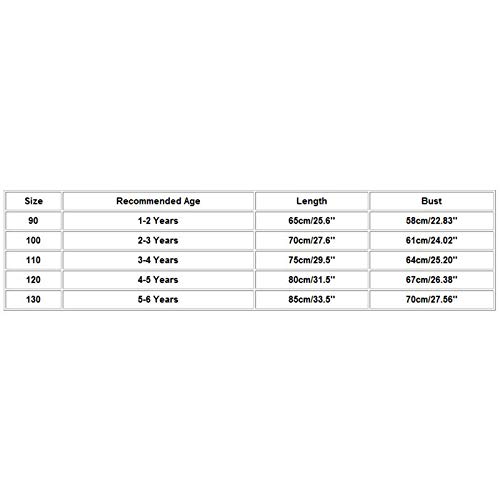 | Size | Recommended Age | Length | Bust |
|---|---|---|---|
| 90 | 1-2 Years | 65cm/25.6'' | 58cm/22.83'' |
| 100 | 2-3 Years | 70cm/27.6'' | 61cm/24.02'' |
| 110 | 3-4 Years | 75cm/29.5'' | 64cm/25.20'' |
| 120 | 4-5 Years | 80cm/31.5'' | 67cm/26.38'' |
| 130 | 5-6 Years | 85cm/33.5'' | 70cm/27.56'' |